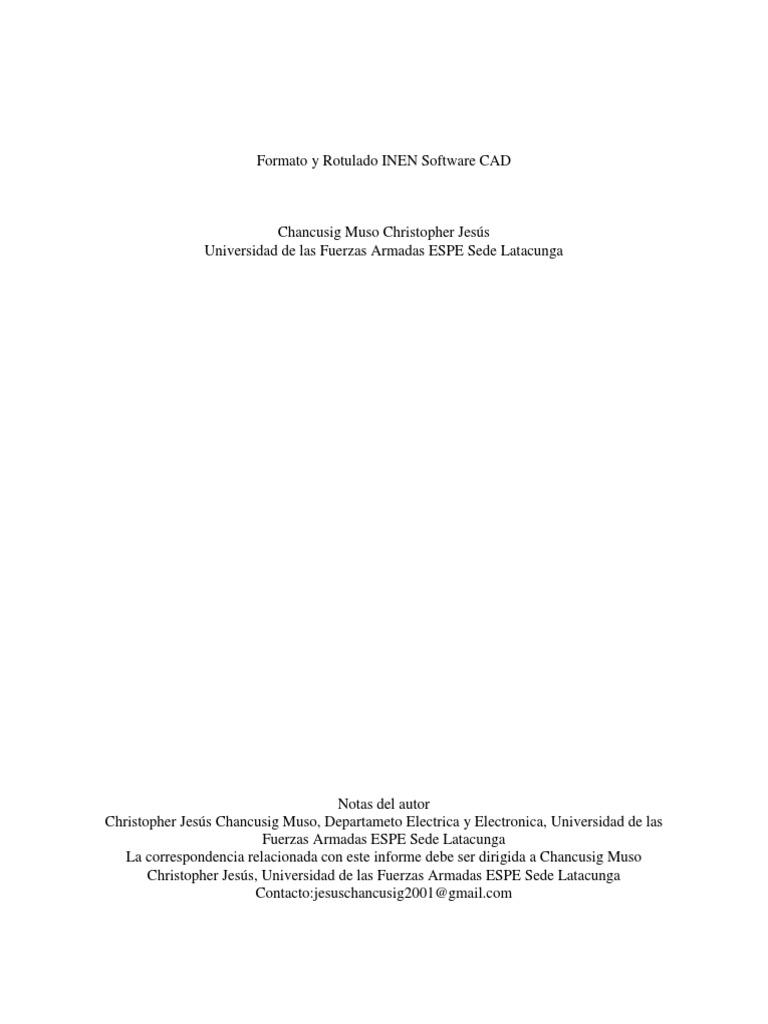 Formato y Rotulado INEN Software CAD

Chancusig Muso Christopher Jesús
Universidad de las Fuerzas Armadas ESPE Sede Latacunga

Notas del autor
Christopher Jesús Chancusig Muso, Departameto Electrica y Electronica, Universidad de las Fuerzas Armadas ESPE Sede Latacunga
La correspondencia relacionada con este informe debe ser dirigida a Chancusig Muso Christopher Jesús, Universidad de las Fuerzas Armadas ESPE Sede Latacunga
Contacto:jesuschancusig2001@gmail.com